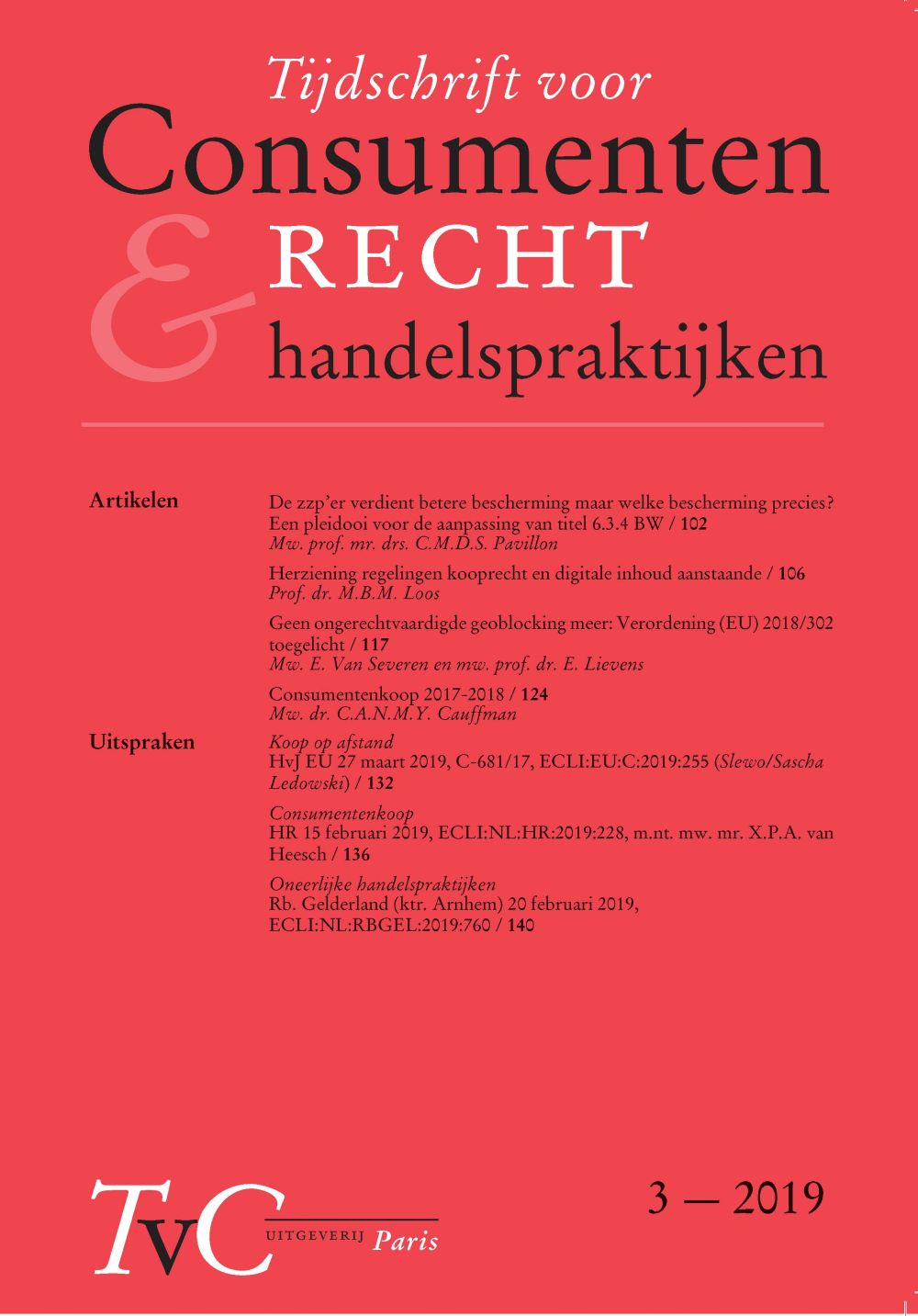 Tijdschrift voor
Consumenten
&
RECHT
handelspraktijken

Artikelen

De zzp'er verdient betere bescherming maar welke bescherming precies? Een pleidooi voor de aanpassing van titel 6.3.4 BW / 102
Mw. prof. mr. drs. C.M.D.S. Pavillon

Herziening regelingen kooprecht en digitale inhoud aanstaande / 106
Prof. dr. M.B.M. Loos

Geen ongerechtvaardigde geoblocking meer: Verordening (EU) 2018/302 toegelicht / 117
Mw. E. Van Severen en mw. prof. dr. E. Lievens

Consumentenkoop 2017-2018 / 124
Mw. dr. C.A.N.M.Y. Cauffman

Uitspraken

Koop op afstand
HvJ EU 27 maart 2019, C-681/17, ECLI:EU:C:2019:255 (Slewo/Sascha Ledowski) / 132

Consumentenkoop
HR 15 februari 2019, ECLI:NL:HR:2019:228, m.nt. mw. mr. X.P.A. van Heesch / 136

Oneerlijke handelspraktijken
Rb. Gelderland (ktr. Arnhem) 20 februari 2019, ECLI:NL:RBGEL:2019:760 / 140

TvC
UITGEVERIJ Paris

3 — 2019